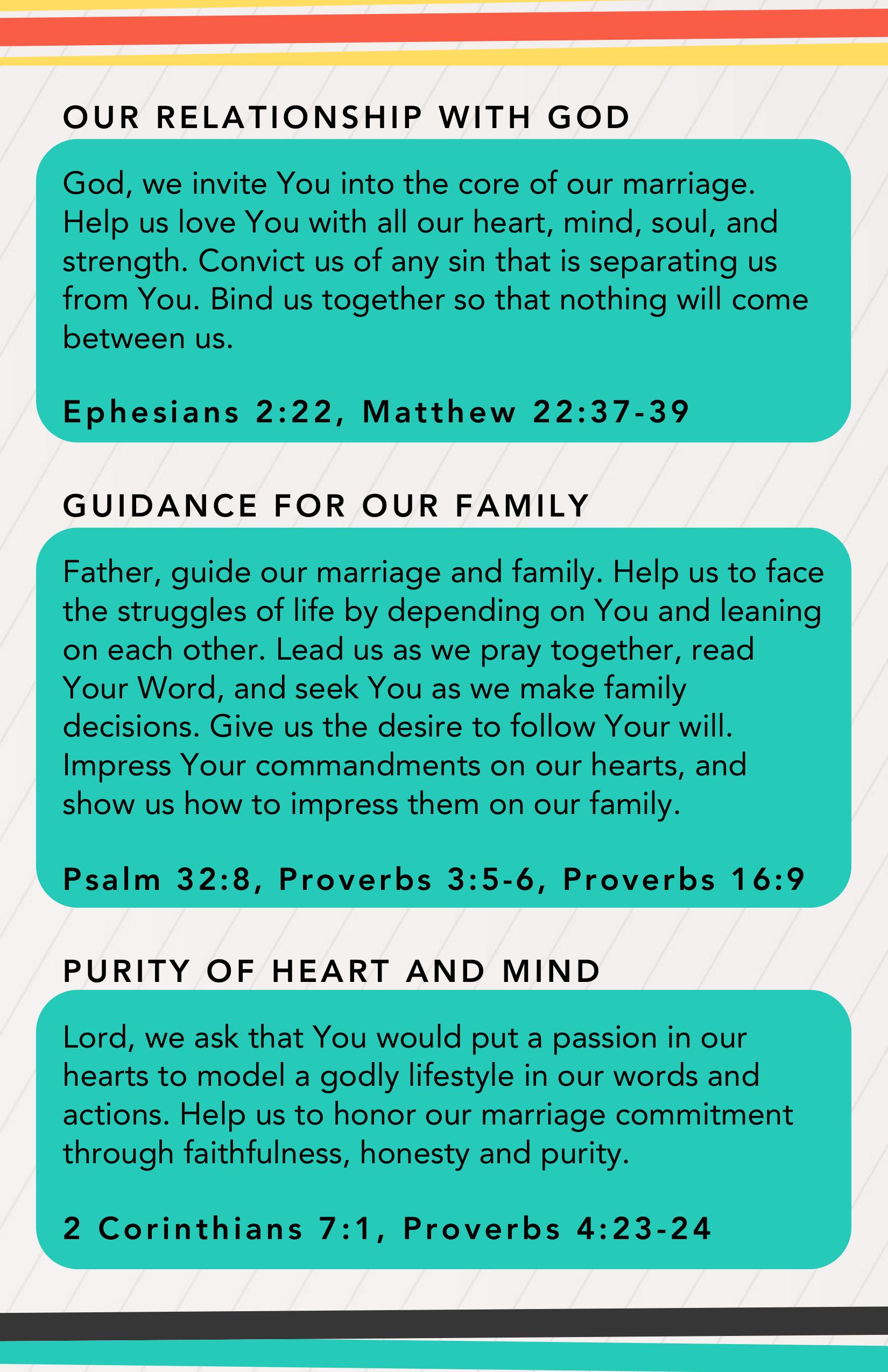 OUR RELATIONSHIP WITH GOD

God, we invite You into the core of our marriage. Help us love You with all our heart, mind, soul, and strength. Convict us of any sin that is separating us from You. Bind us together so that nothing will come between us.

Ephesians 2:22, Matthew 22:37-39

GUIDANCE FOR OUR FAMILY

Father, guide our marriage and family. Help us to face the struggles of life by depending on You and leaning on each other. Lead us as we pray together, read Your Word, and seek You as we make family decisions. Give us the desire to follow Your will. Impress Your commandments on our hearts, and show us how to impress them on our family.

Psalm 32:8, Proverbs 3:5-6, Proverbs 16:9

PURITY OF HEART AND MIND

Lord, we ask that You would put a passion in our hearts to model a godly lifestyle in our words and actions. Help us to honor our marriage commitment through faithfulness, honesty and purity.

2 Corinthians 7:1, Proverbs 4:23-24